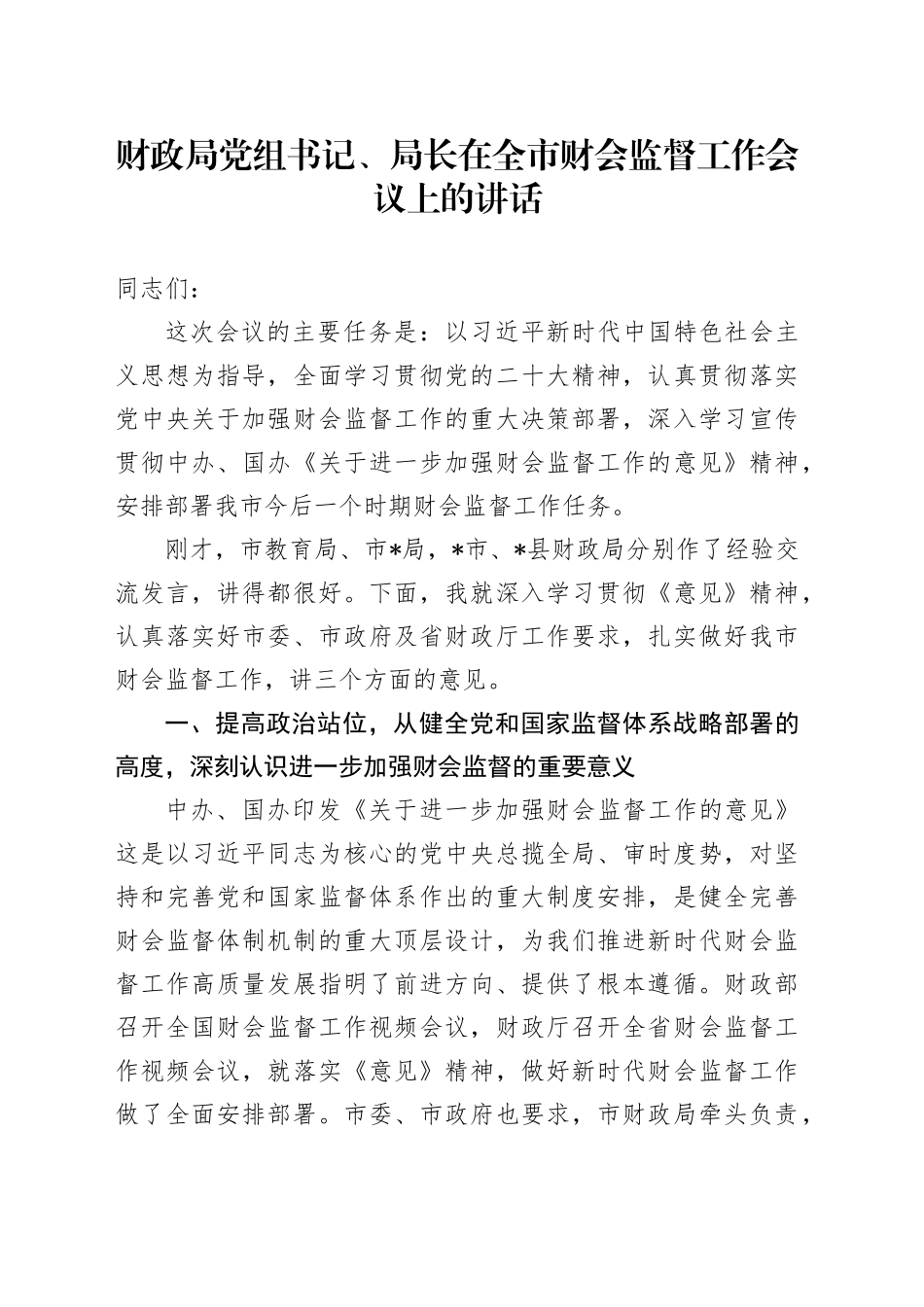 财政局党组书记、局长在全市财会监督工作会议上的讲话

同志们：

这次会议的主要任务是：以习近平新时代中国特色社会主义思想为指导，全面学习贯彻党的二十大精神，认真贯彻落实党中央关于加强财会监督工作的重大决策部署，深入学习宣传贯彻中办、国办《关于进一步加强财会监督工作的意见》精神，安排部署我市今后一个时期财会监督工作任务。

刚才，市教育局、市*局，*市、*县财政局分别作了经验交流发言，讲得都很好。下面，我就深入学习贯彻《意见》精神，认真落实好市委、市政府及省财政厅工作要求，扎实做好我市财会监督工作，讲三个方面的意见。

一、提高政治站位，从健全党和国家监督体系战略部署的高度，深刻认识进一步加强财会监督的重要意义

中办、国办印发《关于进一步加强财会监督工作的意见》这是以习近平同志为核心的党中央总揽全局、审时度势，对坚持和完善党和国家监督体系作出的重大制度安排，是健全完善财会监督体制机制的重大顶层设计，为我们推进新时代财会监督工作高质量发展指明了前进方向、提供了根本遵循。财政部召开全国财会监督工作视频会议，财政厅召开全省财会监督工作视频会议，就落实《意见》精神，做好新时代财会监督工作做了全面安排部署。市委、市政府也要求，市财政局牵头负责，